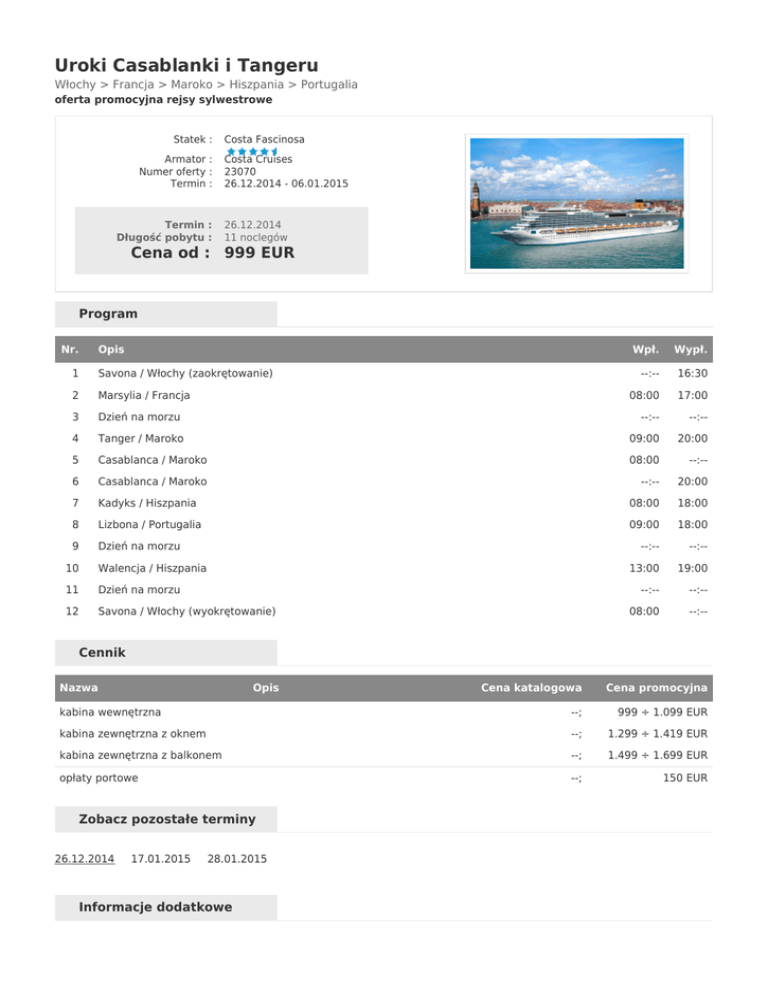 Uroki Casablanki i Tangeru

Włochy > Francja > Maroko > Hiszpania > Portugalia

oferta promocyjna rejsy sylwestrowe

Statek : Costa Fascinosa
Armator : Costa Cruises
Numer oferty : 23070
Termin : 26.12.2014 - 06.01.2015

Termin : 26.12.2014
Długość pobytu : 11 noclegów
Cena od : 999 EUR

Program

| Nr. | Opis | Wpł. | Wypł. |
|---|---|---|---|
| 1 | Savona / Włochy (zaokrętowanie) | --:-- | 16:30 |
| 2 | Marsylia / Francja | 08:00 | 17:00 |
| 3 | Dzień na morzu | --:-- | --:-- |
| 4 | Tanger / Maroko | 09:00 | 20:00 |
| 5 | Casablanca / Maroko | 08:00 | --:-- |
| 6 | Casablanca / Maroko | --:-- | 20:00 |
| 7 | Kadyks / Hiszpania | 08:00 | 18:00 |
| 8 | Lizbona / Portugalia | 09:00 | 18:00 |
| 9 | Dzień na morzu | --:-- | --:-- |
| 10 | Walencja / Hiszpania | 13:00 | 19:00 |
| 11 | Dzień na morzu | --:-- | --:-- |
| 12 | Savona / Włochy (wyokrętowanie) | 08:00 | --:-- |

Cennik

| Nazwa | Opis | Cena katalogowa | Cena promocyjna |
|---|---|---|---|
| kabina wewnętrzna | | --; | 999 ÷ 1.099 EUR |
| kabina zewnętrzna z oknem | | --; | 1.299 ÷ 1.419 EUR |
| kabina zewnętrzna z balkonem | | --; | 1.499 ÷ 1.699 EUR |
| opłaty portowe | | --; | 150 EUR |

Zobacz pozostałe terminy

26.12.2014 17.01.2015 28.01.2015

Informacje dodatkowe